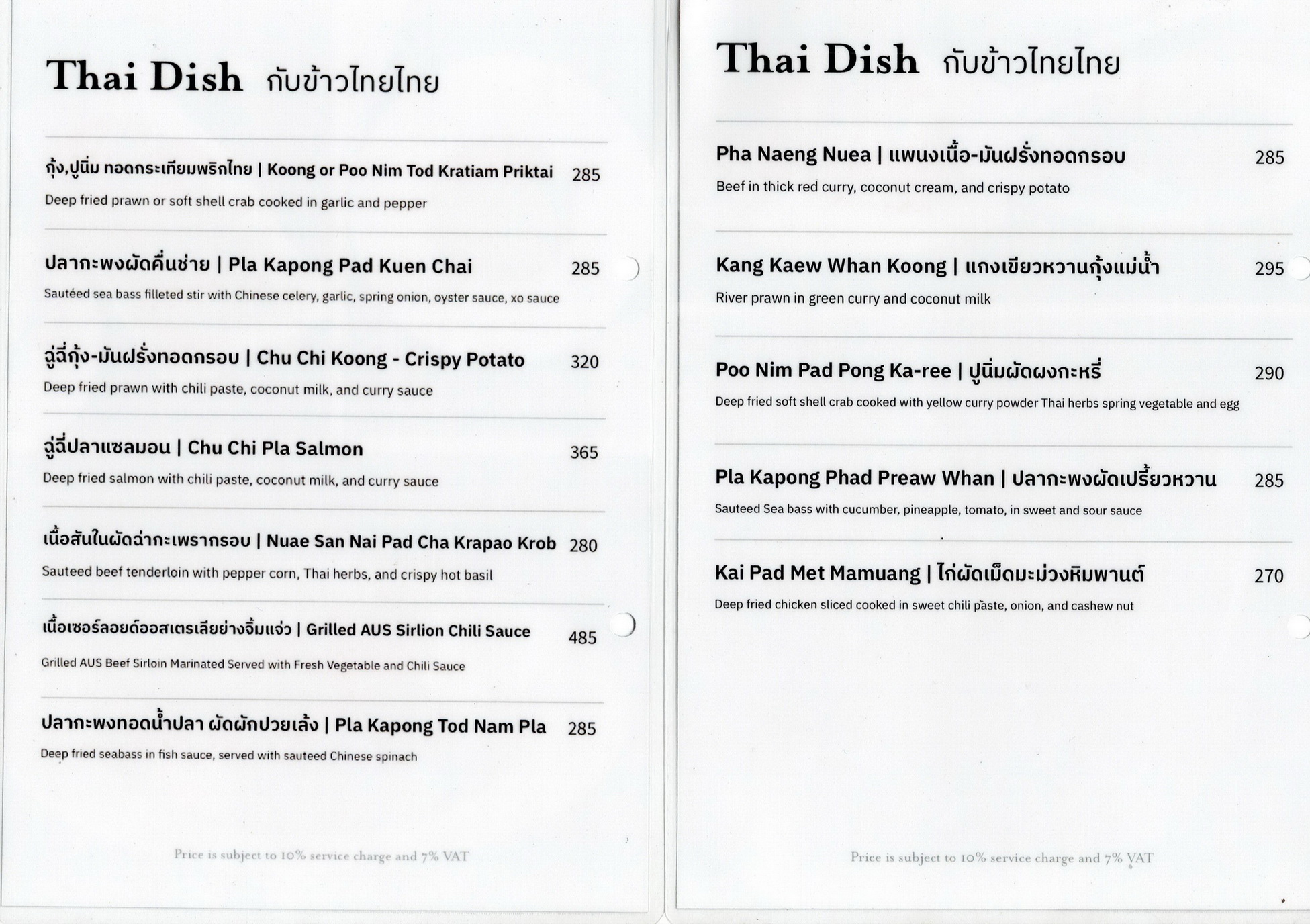 Thai Dish กับข้าวไทยไทย

กุ้ง,ปูนิ่ม ทอดกระเทียมพริกไทย | Koong or Poo Nim Tod Kratiam Priktai 285

Deep fried prawn or soft shell crab cooked in garlic and pepper

ปลากะพงผัดคื่นช่าย | Pla Kapong Pad Kuen Chai 285

Sautéed sea bass filleted stir with Chinese celery, garlic, spring onion, oyster sauce, xo sauce

ฉู่ฉี่กุ้ง-มันฝรั่งทอดกรอบ | Chu Chi Koong - Crispy Potato 320

Deep fried prawn with chili paste, coconut milk, and curry sauce

ฉู่ฉี่ปลาแซลมอน | Chu Chi Pla Salmon 365

Deep fried salmon with chili paste, coconut milk, and curry sauce

เนื้อสันในผัดฉ่ากะเพรากรอบ | Nuae San Nai Pad Cha Krapao Krob 280

Sauteed beef tenderloin with pepper corn, Thai herbs, and crispy hot basil

เนื้อเซอร์ลอยด์ออสเตรเลียย่างจิ้มแจ่ว | Grilled AUS Sirlion Chili Sauce 485

Grilled AUS Beef Sirloin Marinated Served with Fresh Vegetable and Chili Sauce

ปลากะพงทอดน้ำปลา ผัดผักปวยเล้ง | Pla Kapong Tod Nam Pla 285

Deep fried seabass in fish sauce, served with sauteed Chinese spinach

Price is subject to 10% service charge and 7% VAT

Thai Dish กับข้าวไทยไทย

Pha Naeng Nuea | แพนงเนื้อ-มันฝรั่งทอดกรอบ 285

Beef in thick red curry, coconut cream, and crispy potato

Kang Kaew Whan Koong | แกงเขียวหวานกุ้งแม่น้ำ 295

River prawn in green curry and coconut milk

Poo Nim Pad Pong Ka-ree | ปูนิ่มผัดผงกะหรี่ 290

Deep fried soft shell crab cooked with yellow curry powder Thai herbs spring vegetable and egg

Pla Kapong Phad Preaw Whan | ปลากะพงผัดเปรี้ยวหวาน 285

Sauteed Sea bass with cucumber, pineapple, tomato, in sweet and sour sauce

Kai Pad Met Mamuang | ไก่ผัดเม็ดมะม่วงหิมพานต์ 270

Deep fried chicken sliced cooked in sweet chili paste, onion, and cashew nut

Price is subject to 10% service charge and 7% VAT